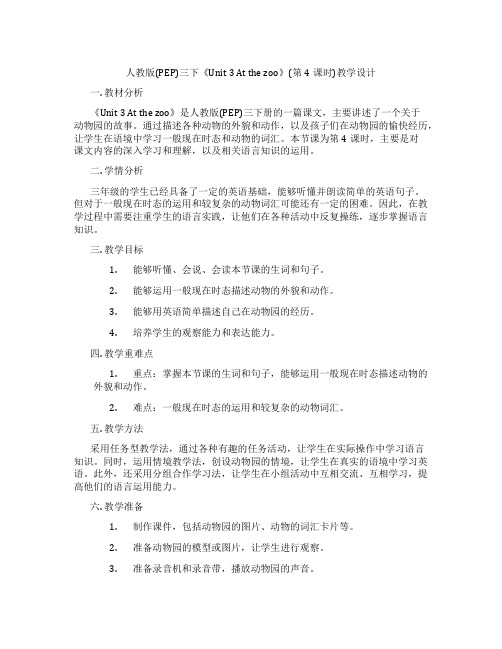 人教版(PEP)三下《Unit 3 At the zoo》(第 4 课时)教学设计

一. 教材分析

《Unit 3 At the zoo》是人教版(PEP)三下册的一篇课文，主要讲述了一个关于动物园的故事。通过描述各种动物的外貌和动作，以及孩子们在动物园的愉快经历，让学生在语境中学习一般现在时态和动物的词汇。本节课为第 4 课时，主要是对课文内容的深入学习和理解，以及相关语言知识的运用。

二. 学情分析

三年级的学生已经具备了一定的英语基础，能够听懂并朗读简单的英语句子。但对于一般现在时态的运用和较复杂的动物词汇可能还有一定的困难。因此，在教学过程中需要注重学生的语言实践，让他们在各种活动中反复操练，逐步掌握语言知识。

三. 教学目标

1. 能够听懂、会说、会读本节课的生词和句子。

2. 能够运用一般现在时态描述动物的外貌和动作。

3. 能够用英语简单描述自己在动物园的经历。

4. 培养学生的观察能力和表达能力。

四. 教学重难点

1. 重点：掌握本节课的生词和句子，能够运用一般现在时态描述动物的外貌和动作。

2. 难点：一般现在时态的运用和较复杂的动物词汇。

五. 教学方法

采用任务型教学法，通过各种有趣的任务活动，让学生在实际操作中学习语言知识。同时，运用情境教学法，创设动物园的情境，让学生在真实的语境中学习英语。此外，还采用分组合作学习法，让学生在小组活动中互相交流、互相学习，提高他们的语言运用能力。

六. 教学准备

1. 制作课件，包括动物园的图片、动物的词汇卡片等。

2. 准备动物园的模型或图片，让学生进行观察。

3. 准备录音机和录音带，播放动物园的声音。